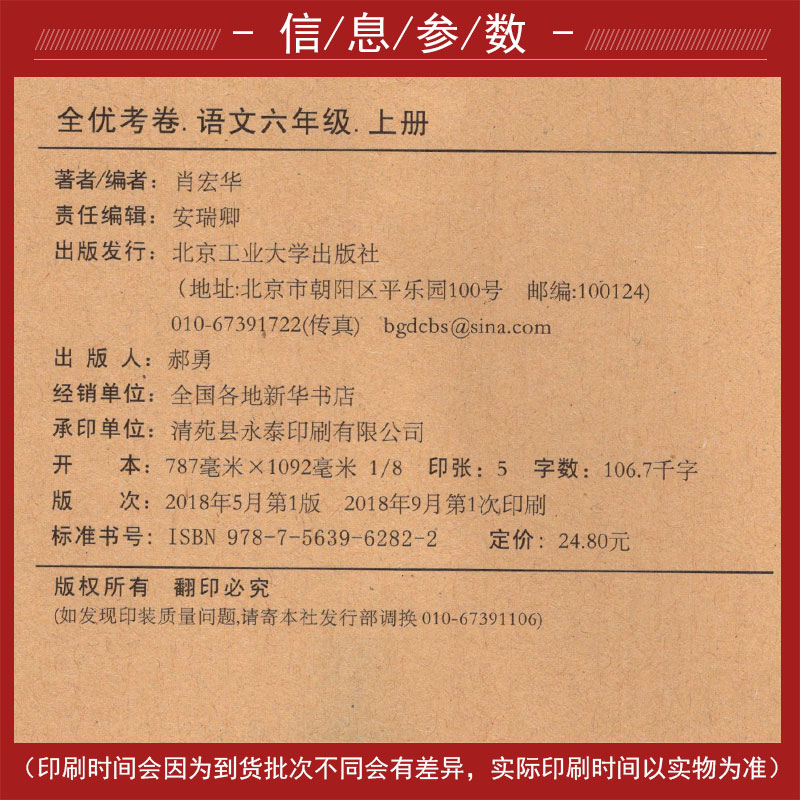 - 信/息/参/数 -

全优考卷. 语文六年级. 上册

著者/编者：肖宏华
责任编辑：安瑞卿
出版发行：北京工业大学出版社
（地址:北京市朝阳区平乐园100号 邮编:100124）
010-67391722(传真) bgdcbs@sina.com
出 版 人：郝勇
经销单位：全国各地新华书店
承印单位：清苑县永泰印刷有限公司
开 本：787毫米×1092毫米 1/8 印张：5 字数：106.7千字
版 次：2018年5月第1版 2018年9月第1次印刷
标准书号：ISBN 978-7-5639-6282-2 定价：24.80元

版权所有 翻印必究
(如发现印装质量问题,请寄本社发行部调换 010-67391106)

（印刷时间会因为到货批次不同会有差异，实际印刷时间以实物为准）